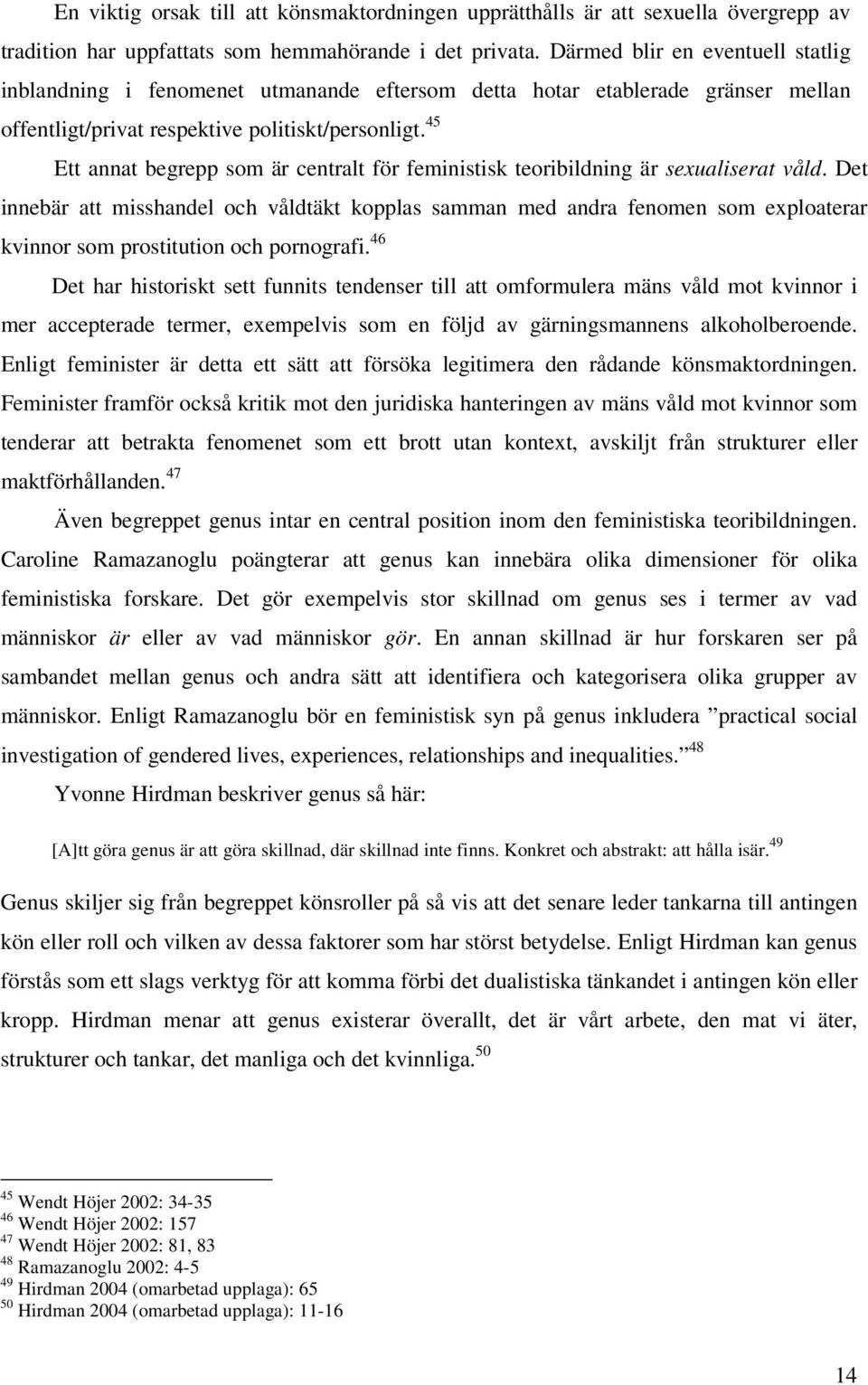 En viktig orsak till att könsmaktordningen upprätthålls är att sexuella övergrepp av tradition har uppfattats som hemmahörande i det privata. Därmed blir en eventuell statlig inblandning i fenomenet utmanande eftersom detta hotar etablerade gränser mellan offentligt/privat respektive politiskt/personligt.$^{45}$

Ett annat begrepp som är centralt för feministisk teoribildning är sexualiserat våld. Det innebär att misshandel och våldtäkt kopplas samman med andra fenomen som exploaterar kvinnor som prostitution och pornografi.$^{46}$

Det har historiskt sett funnits tendenser till att omformulera mäns våld mot kvinnor i mer accepterade termer, exempelvis som en följd av gärningsmannens alkoholberoende. Enligt feminister är detta ett sätt att försöka legitimera den rådande könsmaktordningen. Feminister framför också kritik mot den juridiska hanteringen av mäns våld mot kvinnor som tenderar att betrakta fenomenet som ett brott utan kontext, avskiljt från strukturer eller maktförhållanden.$^{47}$

Även begreppet genus intar en central position inom den feministiska teoribildningen. Caroline Ramazanoglu poängterar att genus kan innebära olika dimensioner för olika feministiska forskare. Det gör exempelvis stor skillnad om genus ses i termer av vad människor är eller av vad människor gör. En annan skillnad är hur forskaren ser på sambandet mellan genus och andra sätt att identifiera och kategorisera olika grupper av människor. Enligt Ramazanoglu bör en feministisk syn på genus inkludera ”practical social investigation of gendered lives, experiences, relationships and inequalities.”$^{48}$

Yvonne Hirdman beskriver genus så här:

[A]tt göra genus är att göra skillnad, där skillnad inte finns. Konkret och abstrakt: att hålla isär.$^{49}$

Genus skiljer sig från begreppet könsroller på så vis att det senare leder tankarna till antingen kön eller roll och vilken av dessa faktorer som har störst betydelse. Enligt Hirdman kan genus förstås som ett slags verktyg för att komma förbi det dualistiska tänkandet i antingen kön eller kropp. Hirdman menar att genus existerar överallt, det är vårt arbete, den mat vi äter, strukturer och tankar, det manliga och det kvinnliga.$^{50}$

$^{45}$ Wendt Höjer 2002: 34-35
$^{46}$ Wendt Höjer 2002: 157
$^{47}$ Wendt Höjer 2002: 81, 83
$^{48}$ Ramazanoglu 2002: 4-5
$^{49}$ Hirdman 2004 (omarbetad upplaga): 65
$^{50}$ Hirdman 2004 (omarbetad upplaga): 11-16

14